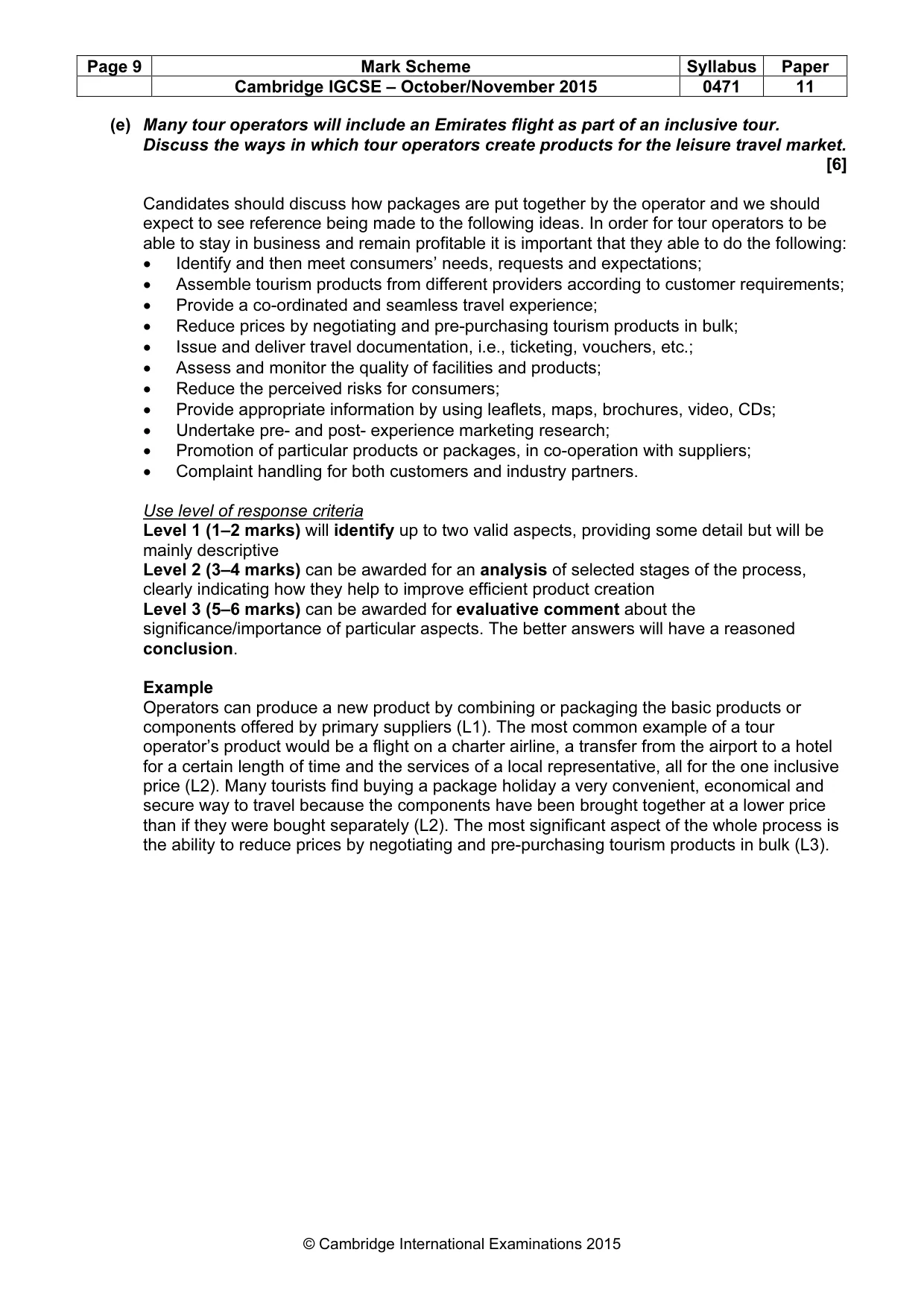 | Page 9 | Mark Scheme | Syllabus | Paper |
|---|---|---|---|
|  | Cambridge IGCSE – October/November 2015 | 0471 | 11 |

(e) Many tour operators will include an Emirates flight as part of an inclusive tour. Discuss the ways in which tour operators create products for the leisure travel market. [6]

Candidates should discuss how packages are put together by the operator and we should expect to see reference being made to the following ideas. In order for tour operators to be able to stay in business and remain profitable it is important that they able to do the following:
• Identify and then meet consumers' needs, requests and expectations;
• Assemble tourism products from different providers according to customer requirements;
• Provide a co-ordinated and seamless travel experience;
• Reduce prices by negotiating and pre-purchasing tourism products in bulk;
• Issue and deliver travel documentation, i.e., ticketing, vouchers, etc.;
• Assess and monitor the quality of facilities and products;
• Reduce the perceived risks for consumers;
• Provide appropriate information by using leaflets, maps, brochures, video, CDs;
• Undertake pre- and post- experience marketing research;
• Promotion of particular products or packages, in co-operation with suppliers;
• Complaint handling for both customers and industry partners.

Use level of response criteria
Level 1 (1–2 marks) will identify up to two valid aspects, providing some detail but will be mainly descriptive
Level 2 (3–4 marks) can be awarded for an analysis of selected stages of the process, clearly indicating how they help to improve efficient product creation
Level 3 (5–6 marks) can be awarded for evaluative comment about the significance/importance of particular aspects. The better answers will have a reasoned conclusion.

Example
Operators can produce a new product by combining or packaging the basic products or components offered by primary suppliers (L1). The most common example of a tour operator's product would be a flight on a charter airline, a transfer from the airport to a hotel for a certain length of time and the services of a local representative, all for the one inclusive price (L2). Many tourists find buying a package holiday a very convenient, economical and secure way to travel because the components have been brought together at a lower price than if they were bought separately (L2). The most significant aspect of the whole process is the ability to reduce prices by negotiating and pre-purchasing tourism products in bulk (L3).

© Cambridge International Examinations 2015